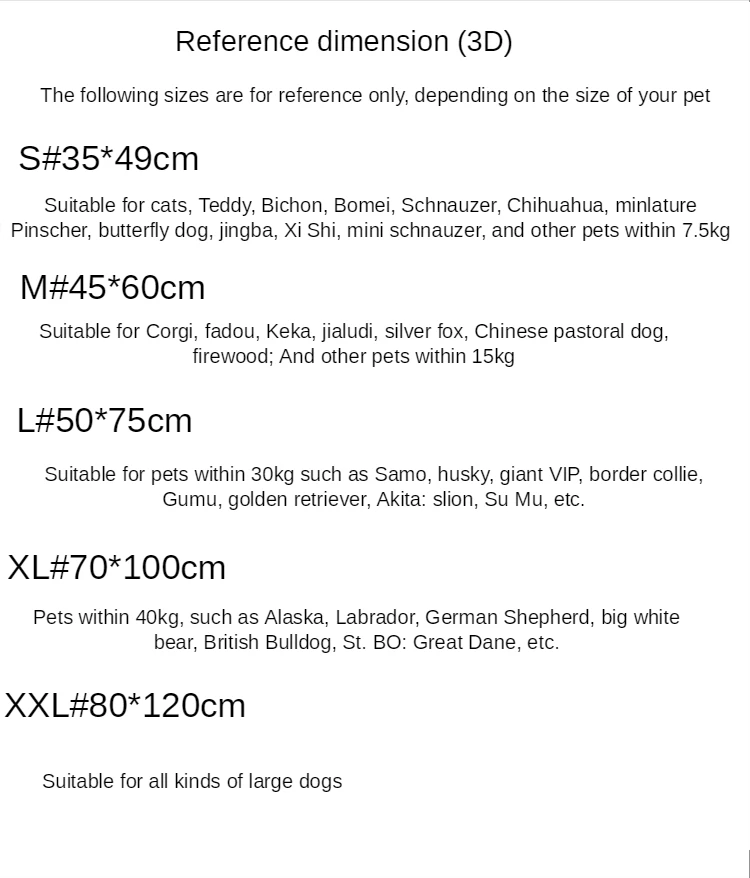 Reference dimension (3D)

The following sizes are for reference only, depending on the size of your pet

S#35*49cm

Suitable for cats, Teddy, Bichon, Bomei, Schnauzer, Chihuahua, minlature Pinscher, butterfly dog, jingba, Xi Shi, mini schnauzer, and other pets within 7.5kg

M#45*60cm

Suitable for Corgi, fadou, Keka, jialudi, silver fox, Chinese pastoral dog, firewood; And other pets within 15kg

L#50*75cm

Suitable for pets within 30kg such as Samo, husky, giant VIP, border collie, Gumu, golden retriever, Akita: slion, Su Mu, etc.

XL#70*100cm

Pets within 40kg, such as Alaska, Labrador, German Shepherd, big white bear, British Bulldog, St. BO: Great Dane, etc.

XXL#80*120cm

Suitable for all kinds of large dogs